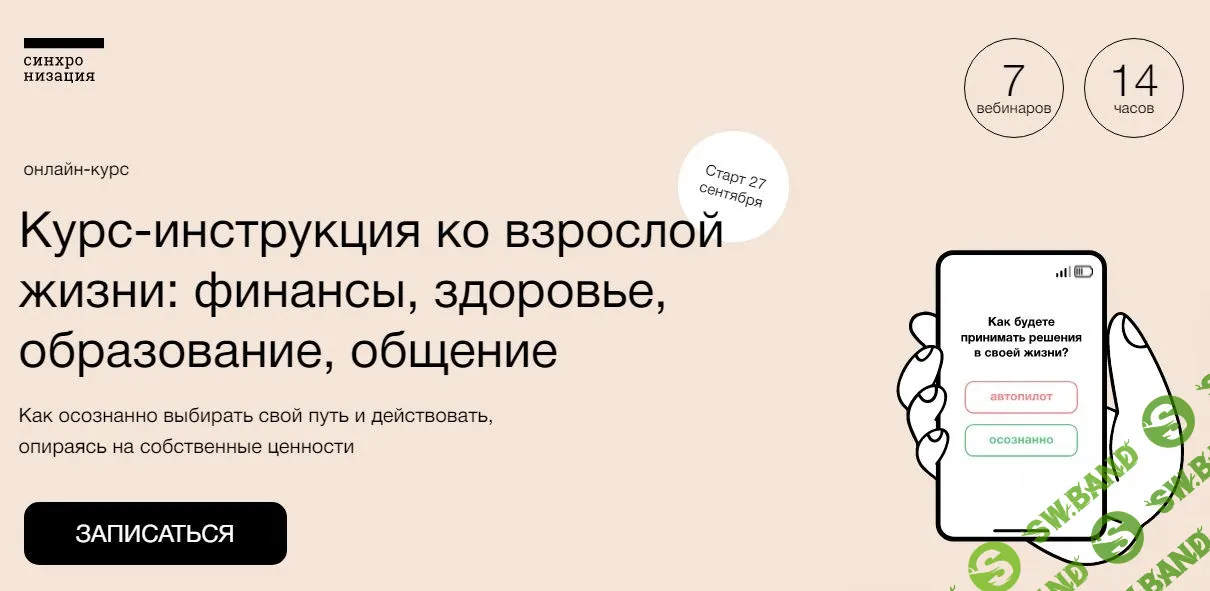 синхро
низация

7
вебинаров

14
часов

онлайн-курс

Старт 27 сентября

Курс-инструкция ко взрослой жизни: финансы, здоровье, образование, общение

Как осознанно выбирать свой путь и действовать, опираясь на собственные ценности

ЗАПИСАТЬСЯ

Как будете принимать решения в своей жизни?

автопилот

осознанно

SW.BAND

SW.BAND

SW.BAND